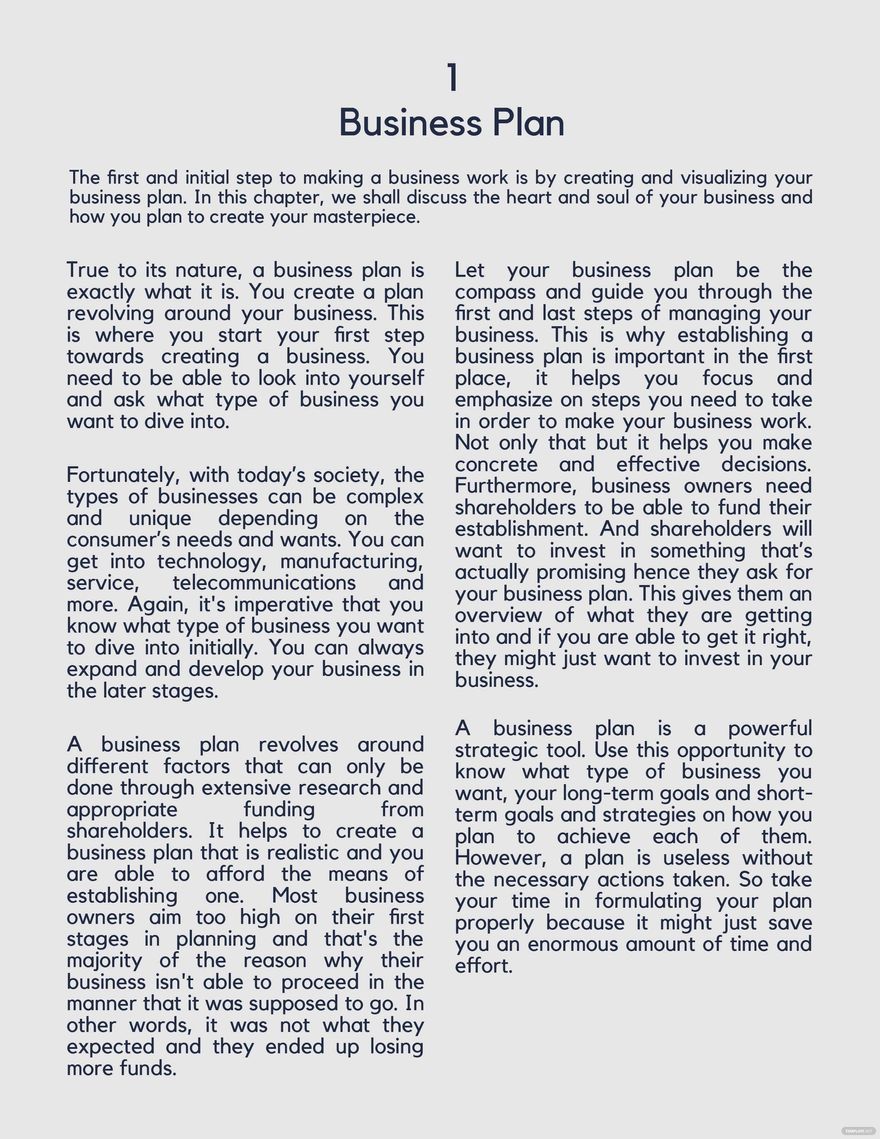 1
Business Plan

The first and initial step to making a business work is by creating and visualizing your business plan. In this chapter, we shall discuss the heart and soul of your business and how you plan to create your masterpiece.

True to its nature, a business plan is exactly what it is. You create a plan revolving around your business. This is where you start your first step towards creating a business. You need to be able to look into yourself and ask what type of business you want to dive into.

Fortunately, with today's society, the types of businesses can be complex and unique depending on the consumer's needs and wants. You can get into technology, manufacturing, service, telecommunications and more. Again, it's imperative that you know what type of business you want to dive into initially. You can always expand and develop your business in the later stages.

A business plan revolves around different factors that can only be done through extensive research and appropriate funding from shareholders. It helps to create a business plan that is realistic and you are able to afford the means of establishing one. Most business owners aim too high on their first stages in planning and that's the majority of the reason why their business isn't able to proceed in the manner that it was supposed to go. In other words, it was not what they expected and they ended up losing more funds.

Let your business plan be the compass and guide you through the first and last steps of managing your business. This is why establishing a business plan is important in the first place, it helps you focus and emphasize on steps you need to take in order to make your business work. Not only that but it helps you make concrete and effective decisions. Furthermore, business owners need shareholders to be able to fund their establishment. And shareholders will want to invest in something that's actually promising hence they ask for your business plan. This gives them an overview of what they are getting into and if you are able to get it right, they might just want to invest in your business.

A business plan is a powerful strategic tool. Use this opportunity to know what type of business you want, your long-term goals and short-term goals and strategies on how you plan to achieve each of them. However, a plan is useless without the necessary actions taken. So take your time in formulating your plan properly because it might just save you an enormous amount of time and effort.